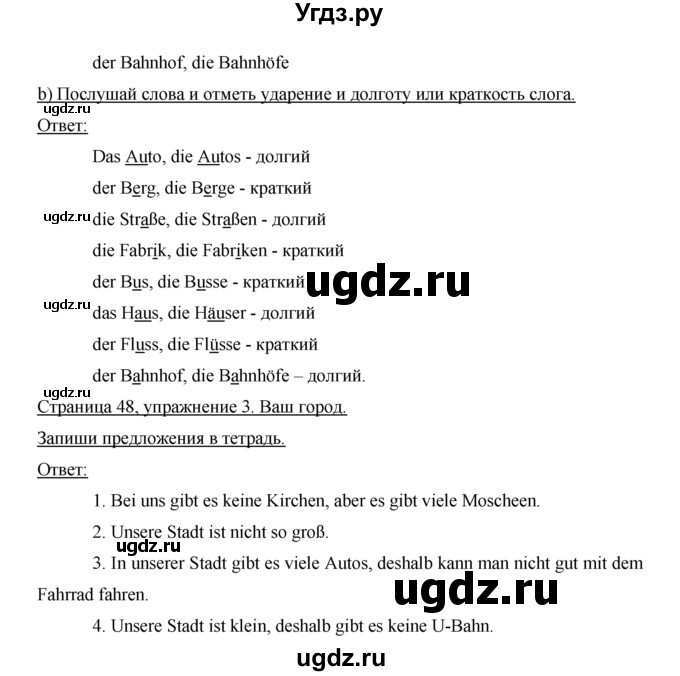 Угдз.ру

der Bahnhof, die Bahnhöfe

b) Послушай слова и отметь ударение и долготу или краткость слога.

ugdz.ru

Ответ:

Das Auto, die Autos - долгий

der Berg, die Berge - краткий

ugdz.ru die Straße, die Straßen - долгий

die Fabrik, die Fabriken - краткий

der Bus, die Busse - краткий ugdz.ru

ugdz.ru das Haus, die Häuser - долгий

der Fluss, die Flüsse - краткий

der Bahnhof, die Bahnhöfe – долгий.

ugdz.ru

Страница 48, упражнение 3. Ваш город.

Запиши предложения в тетрадь.

Ответ:

1. Bei uns gibt es keine Kirchen, aber es gibt viele Moscheen.

2. Unsere Stadt ist nicht so groß.

ugdz.ru

3. In unserer Stadt gibt es viele Autos, deshalb kann man nicht gut mit dem Fahrrad fahren.

ugdz.ru

4. Unsere Stadt ist klein, deshalb gibt es keine U-Bahn.

ugdz.ru